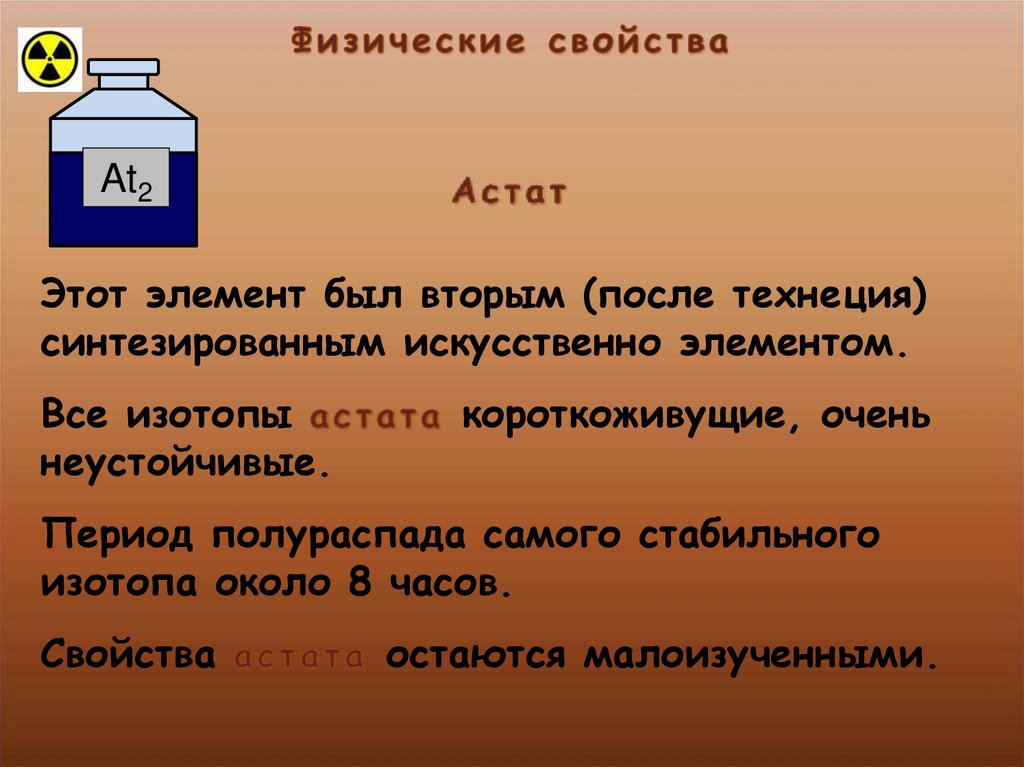 Физические свойства

$At_2$

Астат

Этот элемент был вторым (после технеция) синтезированным искусственно элементом.

Все изотопы астата короткоживущие, очень неустойчивые.

Период полураспада самого стабильного изотопа около 8 часов.

Свойства астата остаются малоизученными.